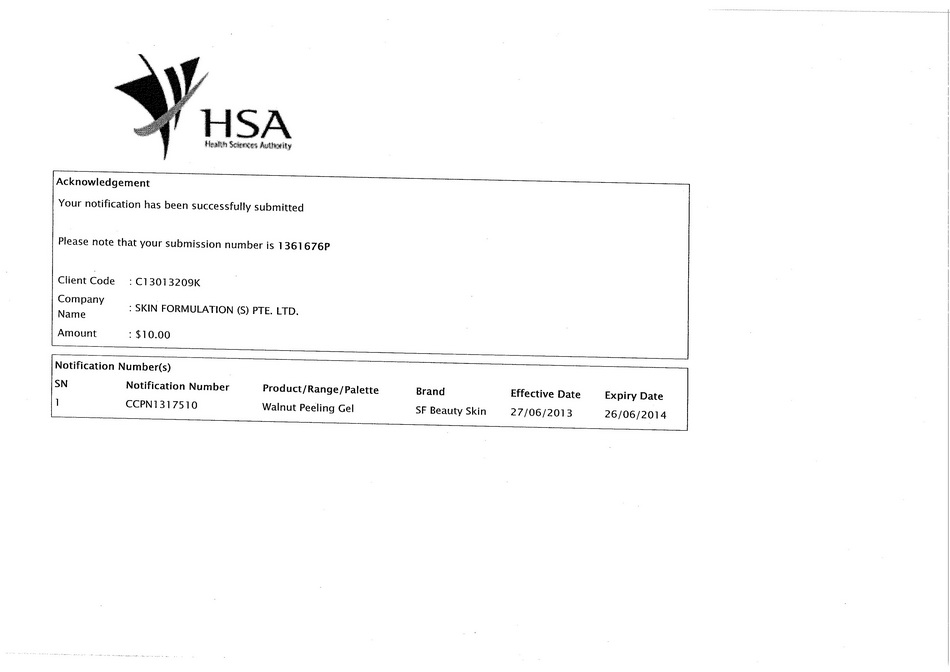 HSA
Health Sciences Authority

Acknowledgement

Your notification has been successfully submitted

Please note that your submission number is 1361676P

Client Code : C13013209K
Company Name : SKIN FORMULATION (S) PTE. LTD.
Amount : $10.00

Notification Number(s)

| SN | Notification Number | Product/Range/Palette | Brand | Effective Date | Expiry Date |
|---|---|---|---|---|---|
| 1 | CCPN1317510 | Walnut Peeling Gel | SF Beauty Skin | 27/06/2013 | 26/06/2014 |